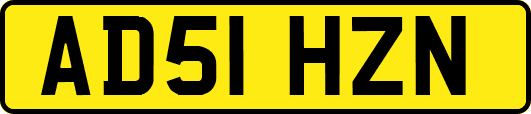 AD51 HZN